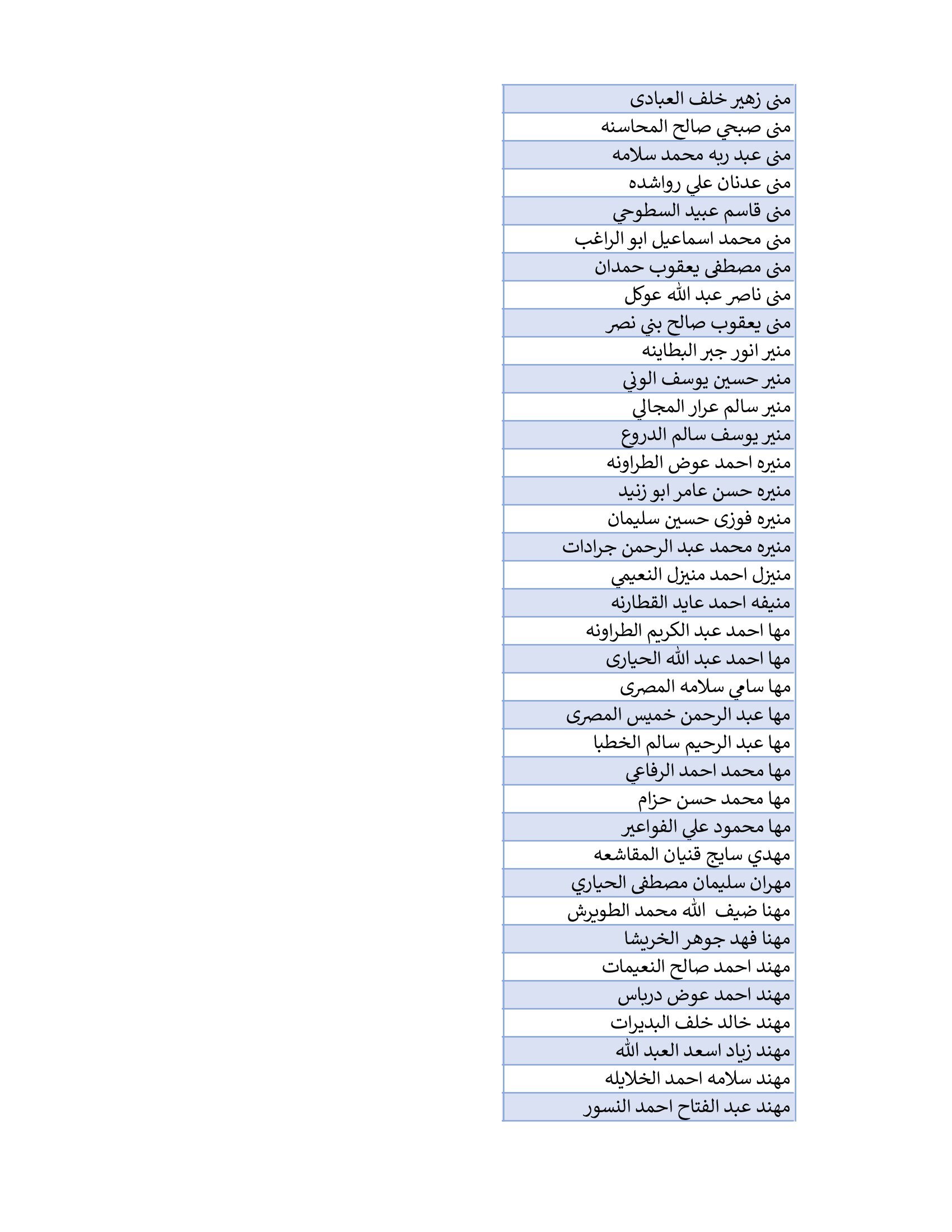 | منى زهير خلف العبادى |
|---|
| منى صبحي صالح المحاسنه |
| منى عبد ربه محمد سلامه |
| منى عدنان علي رواشده |
| منى قاسم عبيد السطوحي |
| منى محمد اسماعيل ابو الراغب |
| منى مصطفى يعقوب حمدان |
| منى ناصر عبد الله عوكل |
| منى يعقوب صالح بني نصر |
| منير انور جبر البطاينه |
| منير حسين يوسف الوني |
| منير سالم عرار المجالي |
| منير يوسف سالم الدروع |
| منيره احمد عوض الطراونه |
| منيره حسن عامر ابو زنيد |
| منيره فوزى حسين سليمان |
| منيره محمد عبد الرحمن جرادات |
| منيزل احمد منيزل النعيمي |
| منيفه احمد عايد القطارنه |
| مها احمد عبد الكريم الطراونه |
| مها احمد عبد الله الحيارى |
| مها سامي سلامه المصرى |
| مها عبد الرحمن خميس المصرى |
| مها عبد الرحيم سالم الخطبا |
| مها محمد احمد الرفاعي |
| مها محمد حسن حزام |
| مها محمود علي الفواعير |
| مهدي سايج قنيان المقاشعه |
| مهران سليمان مصطفى الحياري |
| مهنا ضيف الله محمد الطويرش |
| مهنا فهد جوهر الخريشا |
| مهند احمد صالح النعيمات |
| مهند احمد عوض درباس |
| مهند خالد خلف البديرات |
| مهند زياد اسعد العبد الله |
| مهند سلامه احمد الخلايله |
| مهند عبد الفتاح احمد النسور |